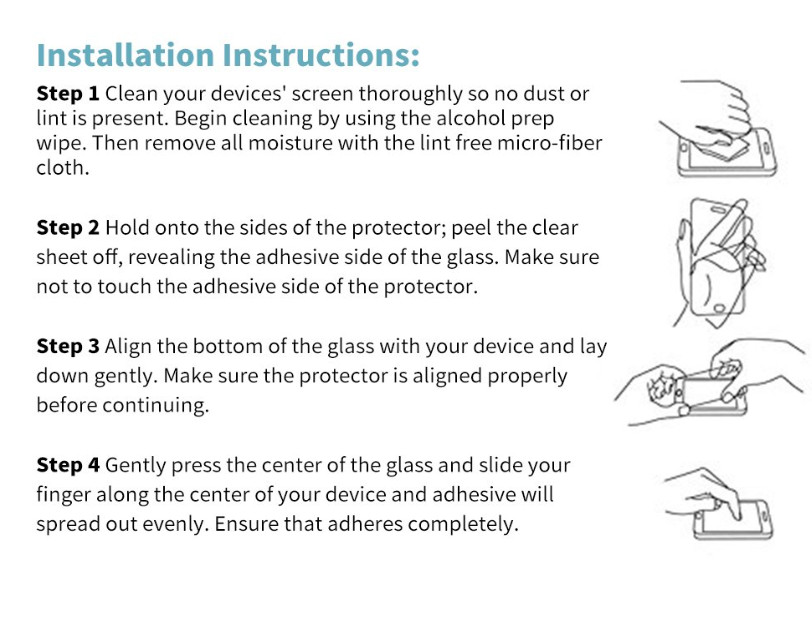 Installation Instructions:

Step 1 Clean your devices' screen thoroughly so no dust or lint is present. Begin cleaning by using the alcohol prep wipe. Then remove all moisture with the lint free micro-fiber cloth.

Step 2 Hold onto the sides of the protector; peel the clear sheet off, revealing the adhesive side of the glass. Make sure not to touch the adhesive side of the protector.

Step 3 Align the bottom of the glass with your device and lay down gently. Make sure the protector is aligned properly before continuing.

Step 4 Gently press the center of the glass and slide your finger along the center of your device and adhesive will spread out evenly. Ensure that adheres completely.